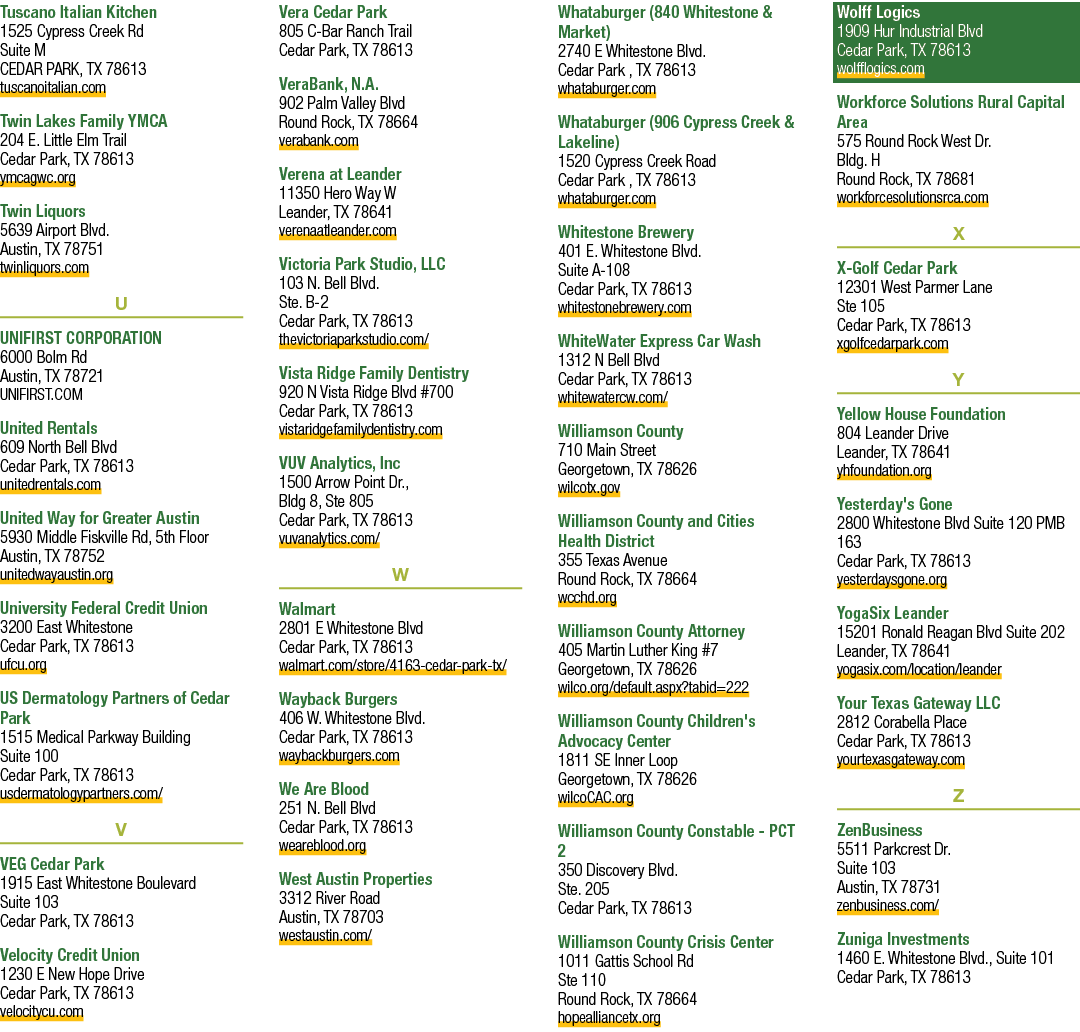 Tuscano Italian Kitchen
1525 Cypress Creek Rd
Suite M
CEDAR PARK, TX 78613
tuscanoitalian.com

Twin Lakes Family YMCA
204 E. Little Elm Trail
Cedar Park, TX 78613
ymcagwc.org

Twin Liquors
5639 Airport Blvd.
Austin, TX 78751
twinliquors.com

U

UNIFIRST CORPORATION
6000 Bolm Rd
Austin, TX 78721
UNIFIRST.COM

United Rentals
609 North Bell Blvd
Cedar Park, TX 78613
unitedrentals.com

United Way for Greater Austin
5930 Middle Fiskville Rd, 5th Floor
Austin, TX 78752
unitedwayaustin.org

University Federal Credit Union
3200 East Whitestone
Cedar Park, TX 78613
ufcu.org

US Dermatology Partners of Cedar Park
1515 Medical Parkway Building
Suite 100
Cedar Park, TX 78613
usdermatologypartners.com/

V

VEG Cedar Park
1915 East Whitestone Boulevard
Suite 103
Cedar Park, TX 78613

Velocity Credit Union
1230 E New Hope Drive
Cedar Park, TX 78613
velocitycu.com

Vera Cedar Park
805 C-Bar Ranch Trail
Cedar Park, TX 78613

VeraBank, N.A.
902 Palm Valley Blvd
Round Rock, TX 78664
verabank.com

Verena at Leander
11350 Hero Way W
Leander, TX 78641
verenaatleander.com

Victoria Park Studio, LLC
103 N. Bell Blvd.
Ste. B-2
Cedar Park, TX 78613
thevictoriaparkstudio.com/

Vista Ridge Family Dentistry
920 N Vista Ridge Blvd #700
Cedar Park, TX 78613
vistaridgefamilydentistry.com

VUV Analytics, Inc
1500 Arrow Point Dr.,
Bldg 8, Ste 805
Cedar Park, TX 78613
vuvanalytics.com/

W

Walmart
2801 E Whitestone Blvd
Cedar Park, TX 78613
walmart.com/store/4163-cedar-park-tx/

Wayback Burgers
406 W. Whitestone Blvd.
Cedar Park, TX 78613
waybackburgers.com

We Are Blood
251 N. Bell Blvd
Cedar Park, TX 78613
weareblood.org

West Austin Properties
3312 River Road
Austin, TX 78703
westaustin.com/

Whataburger (840 Whitestone & Market)
2740 E Whitestone Blvd.
Cedar Park , TX 78613
whataburger.com

Whataburger (906 Cypress Creek & Lakeline)
1520 Cypress Creek Road
Cedar Park , TX 78613
whataburger.com

Whitestone Brewery
401 E. Whitestone Blvd.
Suite A-108
Cedar Park, TX 78613
whitestonebrewery.com

WhiteWater Express Car Wash
1312 N Bell Blvd
Cedar Park, TX 78613
whitewatercw.com/

Williamson County
710 Main Street
Georgetown, TX 78626
wilcotx.gov

Williamson County and Cities Health District
355 Texas Avenue
Round Rock, TX 78664
wcchd.org

Williamson County Attorney
405 Martin Luther King #7
Georgetown, TX 78626
wilco.org/default.aspx?tabid=222

Williamson County Children's Advocacy Center
1811 SE Inner Loop
Georgetown, TX 78626
wilcoCAC.org

Williamson County Constable - PCT 2
350 Discovery Blvd.
Ste. 205
Cedar Park, TX 78613

Williamson County Crisis Center
1011 Gattis School Rd
Ste 110
Round Rock, TX 78664
hopealliancetx.org

Wolff Logics
1909 Hur Industrial Blvd
Cedar Park, TX 78613
wolfflogics.com

Workforce Solutions Rural Capital Area
575 Round Rock West Dr.
Bldg. H
Round Rock, TX 78681
workforcesolutionsrca.com

X

X-Golf Cedar Park
12301 West Parmer Lane
Ste 105
Cedar Park, TX 78613
xgolfcedarpark.com

Y

Yellow House Foundation
804 Leander Drive
Leander, TX 78641
yhfoundation.org

Yesterday's Gone
2800 Whitestone Blvd Suite 120 PMB 163
Cedar Park, TX 78613
yesterdaysgone.org

YogaSix Leander
15201 Ronald Reagan Blvd Suite 202
Leander, TX 78641
yogasix.com/location/leander

Your Texas Gateway LLC
2812 Corabella Place
Cedar Park, TX 78613
yourtexasgateway.com

Z

ZenBusiness
5511 Parkcrest Dr.
Suite 103
Austin, TX 78731
zenbusiness.com/

Zuniga Investments
1460 E. Whitestone Blvd., Suite 101
Cedar Park, TX 78613